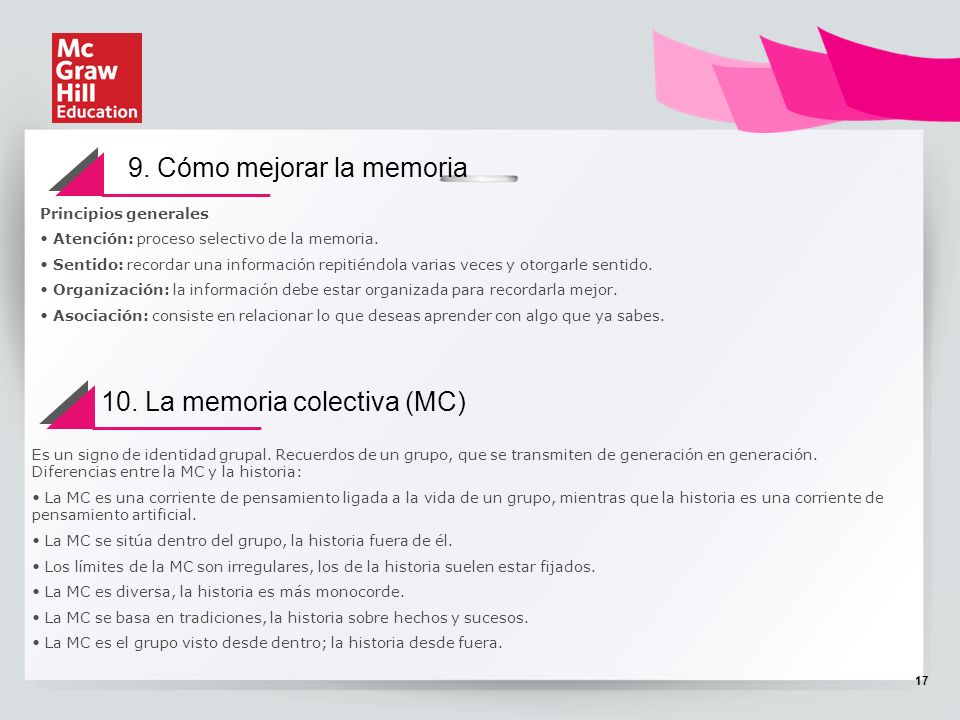 Mc
Graw
Hill
Education

9. Cómo mejorar la memoria

Principios generales

• Atención: proceso selectivo de la memoria.

• Sentido: recordar una información repitiéndola varias veces y otorgarle sentido.

• Organización: la información debe estar organizada para recordarla mejor.

• Asociación: consiste en relacionar lo que deseas aprender con algo que ya sabes.

10. La memoria colectiva (MC)

Es un signo de identidad grupal. Recuerdos de un grupo, que se transmiten de generación en generación. Diferencias entre la MC y la historia:

• La MC es una corriente de pensamiento ligada a la vida de un grupo, mientras que la historia es una corriente de pensamiento artificial.

• La MC se sitúa dentro del grupo, la historia fuera de él.

• Los límites de la MC son irregulares, los de la historia suelen estar fijados.

• La MC es diversa, la historia es más monocorde.

• La MC se basa en tradiciones, la historia sobre hechos y sucesos.

• La MC es el grupo visto desde dentro; la historia desde fuera.

17